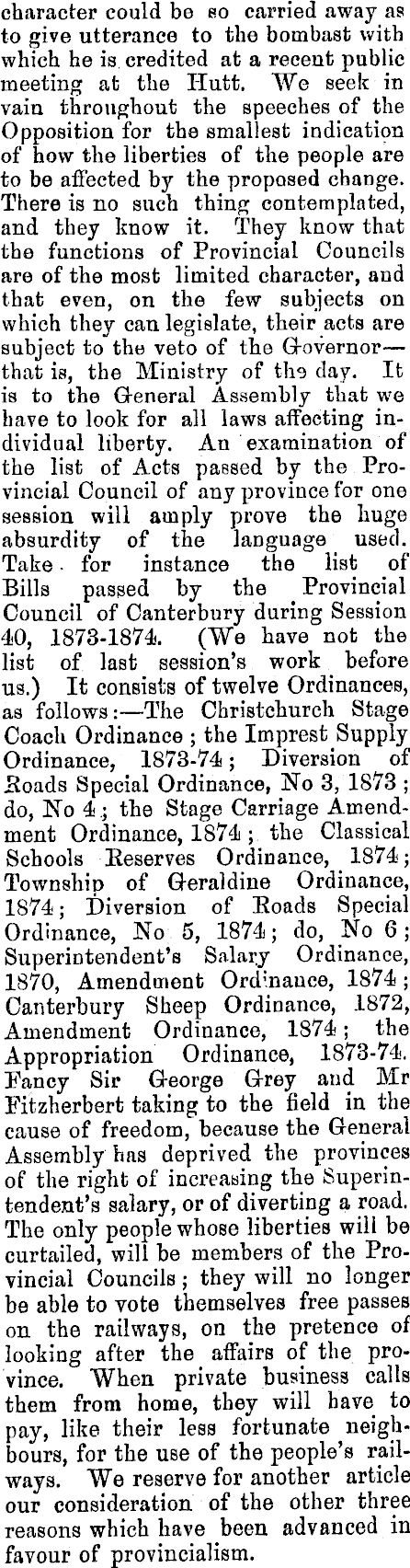 character could be so carried away as to give utterance to the bombast with which he is credited at a recent public meeting at the Hutt. We seek in vain throughout the speeches of the Opposition for the smallest indication of how the liberties of the people are to be affected by the proposed change. There is no such thing contemplated, and they know it. They know that the functions of Provincial Councils are of the most limited character, and that even, on the few subjects on which they can legislate, their acts are subject to the veto of the Governor—that is, the Ministry of the day. It is to the General Assembly that we have to look for all laws affecting individual liberty. An examination of the list of Acts passed by the Provincial Council of any province for one session will amply prove the huge absurdity of the language used. Take for instance the list of Bills passed by the Provincial Council of Canterbury during Session 40, 1873-1874. (We have not the list of last session's work before us.) It consists of twelve Ordinances, as follows:—The Christchurch Stage Coach Ordinance; the Imprest Supply Ordinance, 1873-74; Diversion of Roads Special Ordinance, No 3, 1873; do, No 4; the Stage Carriage Amendment Ordinance, 1874; the Classical Schools Reserves Ordinance, 1874; Township of Geraldine Ordinance, 1874; Diversion of Roads Special Ordinance, No 5, 1874; do, No 6; Superintendent's Salary Ordinance, 1870, Amendment Ordinance, 1874; Canterbury Sheep Ordinance, 1872, Amendment Ordinance, 1874; the Appropriation Ordinance, 1873-74. Fancy Sir George Grey and Mr Fitzherbert taking to the field in the cause of freedom, because the General Assembly has deprived the provinces of the right of increasing the Superintendent's salary, or of diverting a road. The only people whose liberties will be curtailed, will be members of the Provincial Councils; they will no longer be able to vote themselves free passes on the railways, on the pretence of looking after the affairs of the province. When private business calls them from home, they will have to pay, like their less fortunate neighbours, for the use of the people's railways. We reserve for another article our consideration of the other three reasons which have been advanced in favour of provincialism.